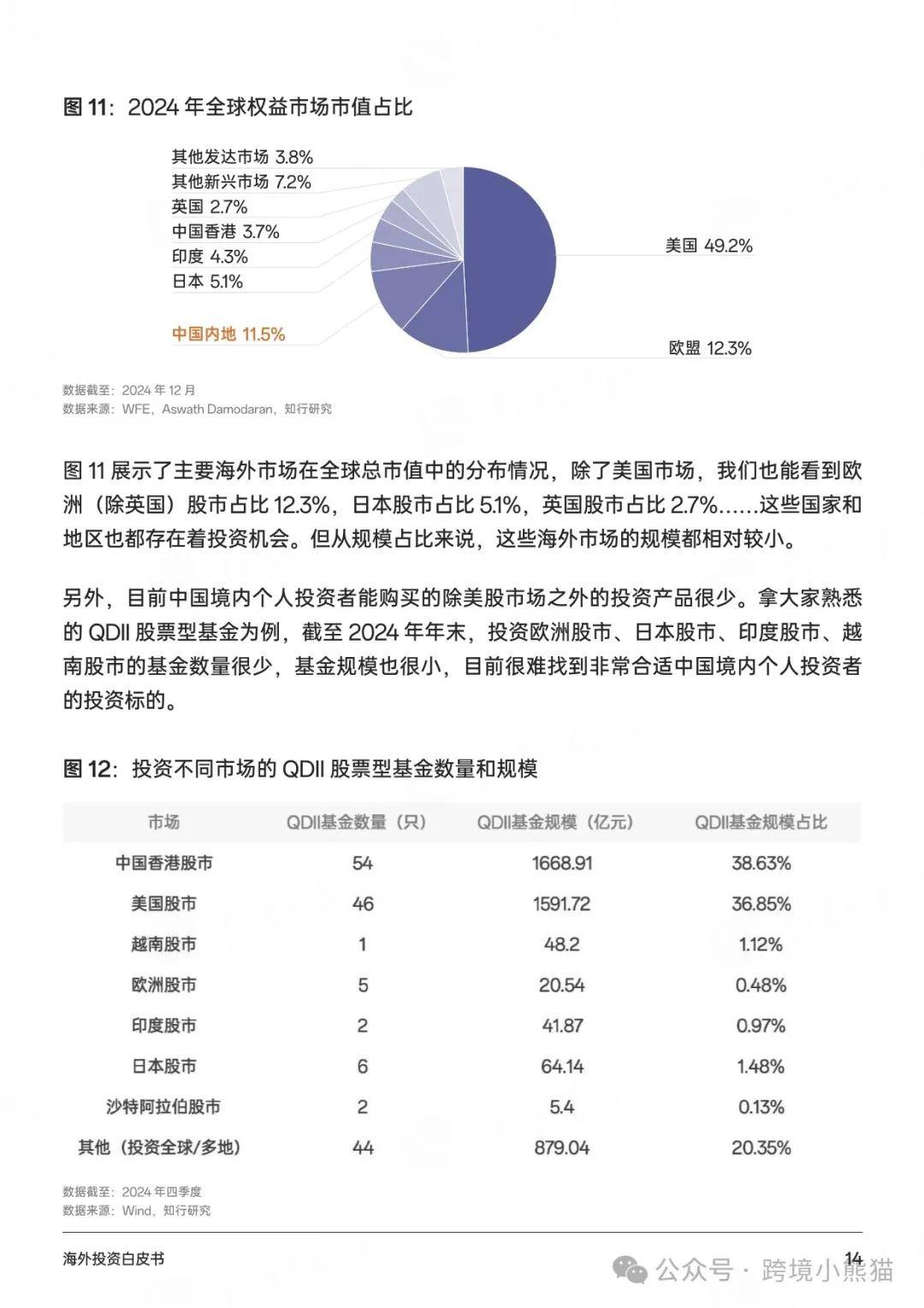 图 11：2024 年全球权益市场市值占比

其他发达市场 3.8%
其他新兴市场 7.2%
英国 2.7%
中国香港 3.7%
印度 4.3%
日本 5.1%
中国内地 11.5%
美国 49.2%
欧盟 12.3%

数据截至：2024 年 12 月
数据来源：WFE，Aswath Damodaran，知行研究

图 11 展示了主要海外市场在全球总市值中的分布情况，除了美国市场，我们也能看到欧洲（除英国）股市占比 12.3%，日本股市占比 5.1%，英国股市占比 2.7%……这些国家和地区也都存在着投资机会。但从规模占比来说，这些海外市场的规模都相对较小。

另外，目前中国境内个人投资者能购买的除美股市场之外的投资产品很少。拿大家熟悉的 QDII 股票型基金为例，截至 2024 年年末，投资欧洲股市、日本股市、印度股市、越南股市的基金数量很少，基金规模也很小，目前很难找到非常合适中国境内个人投资者的投资标的。

图 12：投资不同市场的 QDII 股票型基金数量和规模

| 市场 | QDII基金数量（只） | QDII基金规模（亿元） | QDII基金规模占比 |
|---|---|---|---|
| 中国香港股市 | 54 | 1668.91 | 38.63% |
| 美国股市 | 46 | 1591.72 | 36.85% |
| 越南股市 | 1 | 48.2 | 1.12% |
| 欧洲股市 | 5 | 20.54 | 0.48% |
| 印度股市 | 2 | 41.87 | 0.97% |
| 日本股市 | 6 | 64.14 | 1.48% |
| 沙特阿拉伯股市 | 2 | 5.4 | 0.13% |
| 其他（投资全球/多地） | 44 | 879.04 | 20.35% |

数据截至：2024 年四季度
数据来源：Wind，知行研究

海外投资白皮书
14
公众号 · 跨境小熊猫